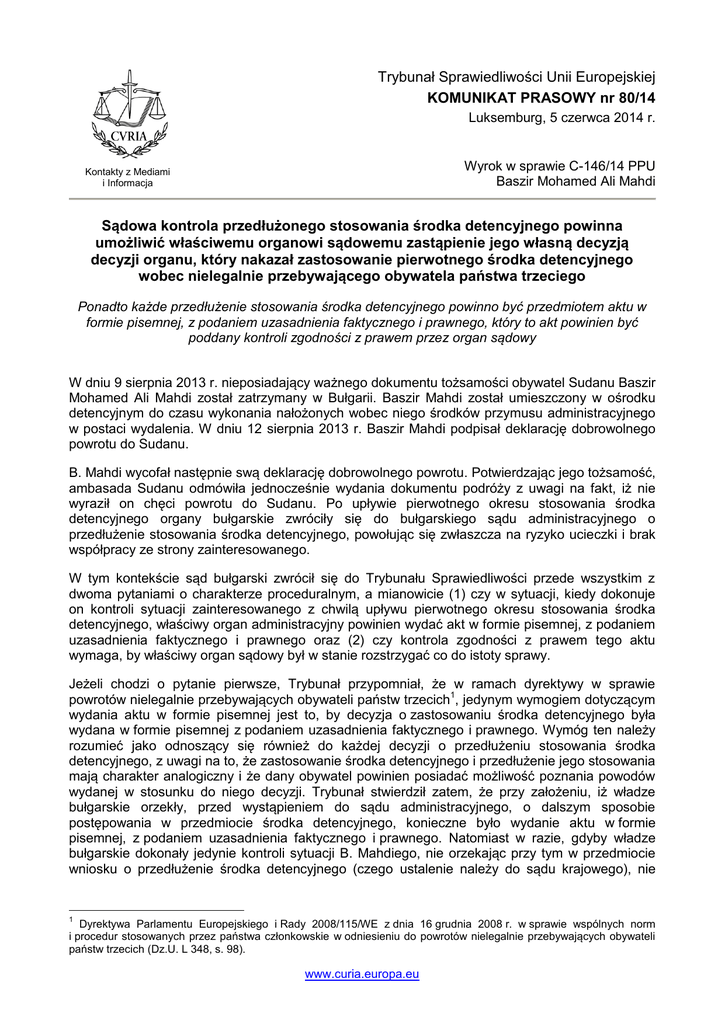 CVRIA

Kontakty z Mediami i Informacja

Trybunał Sprawiedliwości Unii Europejskiej
KOMUNIKAT PRASOWY nr 80/14
Luksemburg, 5 czerwca 2014 r.

Wyrok w sprawie C-146/14 PPU
Baszir Mohamed Ali Mahdi

Sądowa kontrola przedłużonego stosowania środka detencyjnego powinna umożliwić właściwemu organowi sądowemu zastąpienie jego własną decyzją decyzji organu, który nakazał zastosowanie pierwotnego środka detencyjnego wobec nielegalnie przebywającego obywatela państwa trzeciego

Ponadto każde przedłużenie stosowania środka detencyjnego powinno być przedmiotem aktu w formie pisemnej, z podaniem uzasadnienia faktycznego i prawnego, który to akt powinien być poddany kontroli zgodności z prawem przez organ sądowy

W dniu 9 sierpnia 2013 r. nieposiadający ważnego dokumentu tożsamości obywatel Sudanu Baszir Mohamed Ali Mahdi został zatrzymany w Bułgarii. Baszir Mahdi został umieszczony w ośrodku detencyjnym do czasu wykonania nałożonych wobec niego środków przymusu administracyjnego w postaci wydalenia. W dniu 12 sierpnia 2013 r. Baszir Mahdi podpisał deklarację dobrowolnego powrotu do Sudanu.

B. Mahdi wycofał następnie swą deklarację dobrowolnego powrotu. Potwierdzając jego tożsamość, ambasada Sudanu odmówiła jednocześnie wydania dokumentu podróży z uwagi na fakt, iż nie wyraził on chęci powrotu do Sudanu. Po upływie pierwotnego okresu stosowania środka detencyjnego organy bułgarskie zwróciły się do bułgarskiego sądu administracyjnego o przedłużenie stosowania środka detencyjnego, powołując się zwłaszcza na ryzyko ucieczki i brak współpracy ze strony zainteresowanego.

W tym kontekście sąd bułgarski zwrócił się do Trybunału Sprawiedliwości przede wszystkim z dwoma pytaniami o charakterze proceduralnym, a mianowicie (1) czy w sytuacji, kiedy dokonuje on kontroli sytuacji zainteresowanego z chwilą upływu pierwotnego okresu stosowania środka detencyjnego, właściwy organ administracyjny powinien wydać akt w formie pisemnej, z podaniem uzasadnienia faktycznego i prawnego oraz (2) czy kontrola zgodności z prawem tego aktu wymaga, by właściwy organ sądowy był w stanie rozstrzygać co do istoty sprawy.

Jeżeli chodzi o pytanie pierwsze, Trybunał przypomniał, że w ramach dyrektywy w sprawie powrotów nielegalnie przebywających obywateli państw trzecich$^1$, jedynym wymogiem dotyczącym wydania aktu w formie pisemnej jest to, by decyzja o zastosowaniu środka detencyjnego była wydana w formie pisemnej z podaniem uzasadnienia faktycznego i prawnego. Wymóg ten należy rozumieć jako odnoszący się również do każdej decyzji o przedłużeniu stosowania środka detencyjnego, z uwagi na to, że zastosowanie środka detencyjnego i przedłużenie jego stosowania mają charakter analogiczny i że dany obywatel powinien posiadać możliwość poznania powodów wydanej w stosunku do niego decyzji. Trybunał stwierdził zatem, że przy założeniu, iż władze bułgarskie orzekły, przed wystąpieniem do sądu administracyjnego, o dalszym sposobie postępowania w przedmiocie środka detencyjnego, konieczne było wydanie aktu w formie pisemnej, z podaniem uzasadnienia faktycznego i prawnego. Natomiast w razie, gdyby władze bułgarskie dokonały jedynie kontroli sytuacji B. Mahdiego, nie orzekając przy tym w przedmiocie wniosku o przedłużenie środka detencyjnego (czego ustalenie należy do sądu krajowego), nie

$^1$ Dyrektywa Parlamentu Europejskiego i Rady 2008/115/WE z dnia 16 grudnia 2008 r. w sprawie wspólnych norm i procedur stosowanych przez państwa członkowskie w odniesieniu do powrotów nielegalnie przebywających obywateli państw trzecich (Dz.U. L 348, s. 98).

www.curia.europa.eu